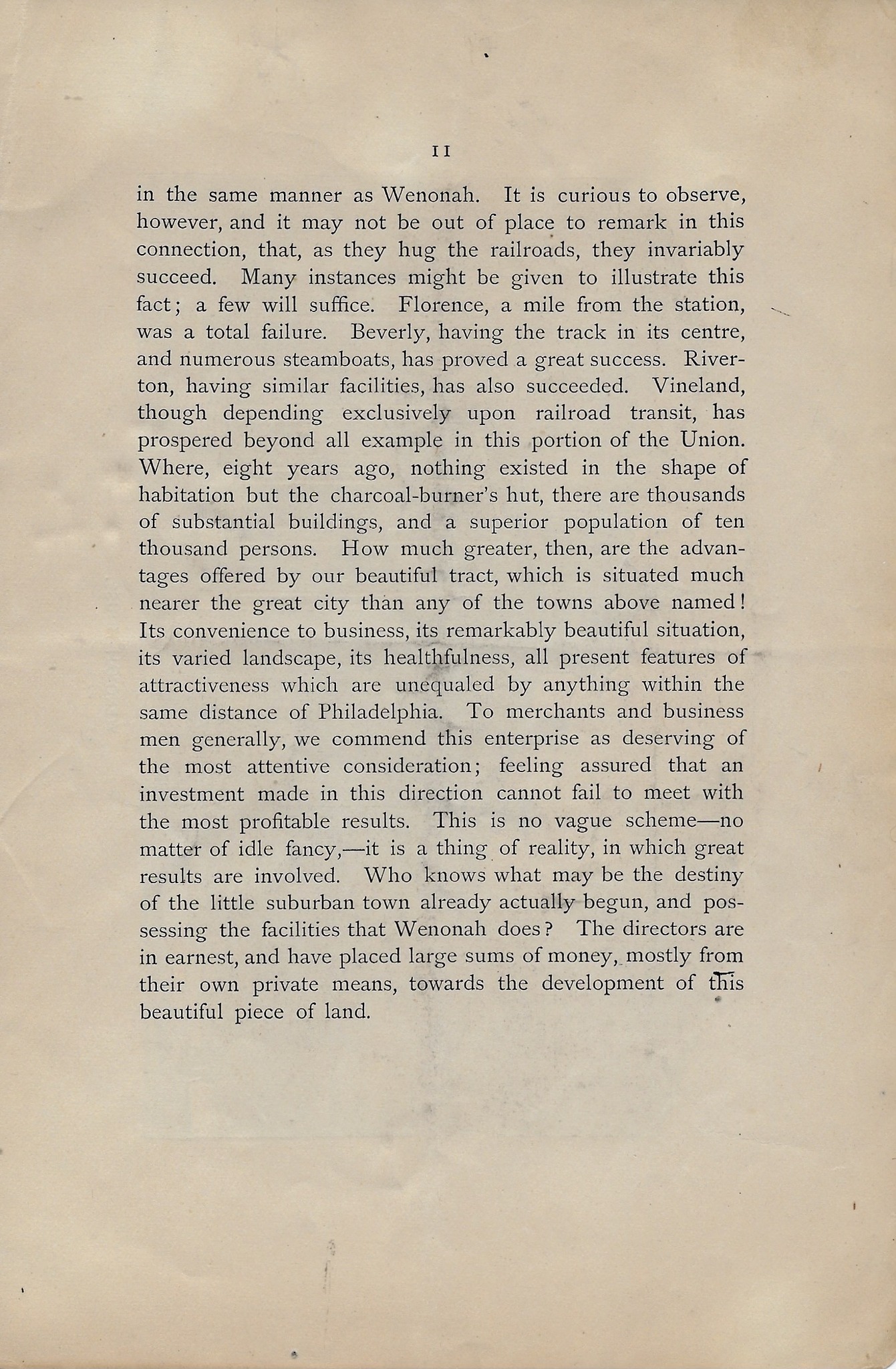 11

in the same manner as Wenonah. It is curious to observe, however, and it may not be out of place to remark in this connection, that, as they hug the railroads, they invariably succeed. Many instances might be given to illustrate this fact; a few will suffice. Florence, a mile from the station, was a total failure. Beverly, having the track in its centre, and numerous steamboats, has proved a great success. Riverton, having similar facilities, has also succeeded. Vineland, though depending exclusively upon railroad transit, has prospered beyond all example in this portion of the Union. Where, eight years ago, nothing existed in the shape of habitation but the charcoal-burner's hut, there are thousands of substantial buildings, and a superior population of ten thousand persons. How much greater, then, are the advantages offered by our beautiful tract, which is situated much nearer the great city than any of the towns above named! Its convenience to business, its remarkably beautiful situation, its varied landscape, its healthfulness, all present features of attractiveness which are unequaled by anything within the same distance of Philadelphia. To merchants and business men generally, we commend this enterprise as deserving of the most attentive consideration; feeling assured that an investment made in this direction cannot fail to meet with the most profitable results. This is no vague scheme—no matter of idle fancy,—it is a thing of reality, in which great results are involved. Who knows what may be the destiny of the little suburban town already actually begun, and possessing the facilities that Wenonah does? The directors are in earnest, and have placed large sums of money, mostly from their own private means, towards the development of this beautiful piece of land.